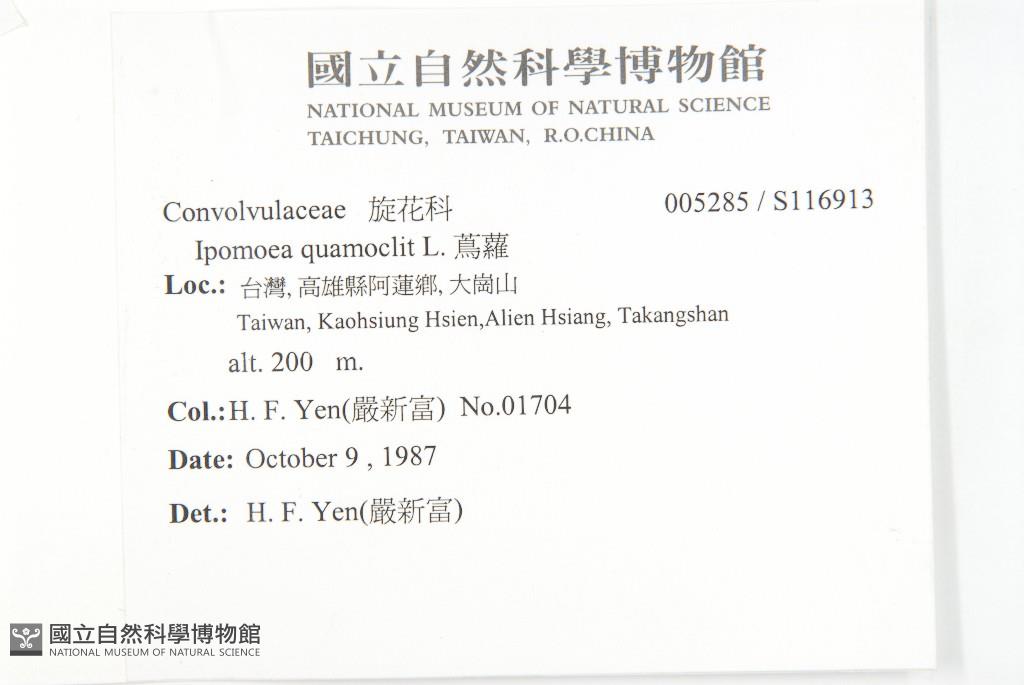 國立自然科學博物館
NATIONAL MUSEUM OF NATURAL SCIENCE
TAICHUNG, TAIWAN, R.O.CHINA

Convolvulaceae 旋花科 005285 / S116913
Ipomoea quamoclit L. 蔦蘿
Loc.: 台灣, 高雄縣阿蓮鄉, 大崗山
Taiwan, Kaohsiung Hsien,Alien Hsiang, Takangshan
alt. 200 m.
Col.: H. F. Yen(嚴新富) No.01704
Date: October 9 , 1987
Det.: H. F. Yen(嚴新富)

國立自然科學博物館
NATIONAL MUSEUM OF NATURAL SCIENCE